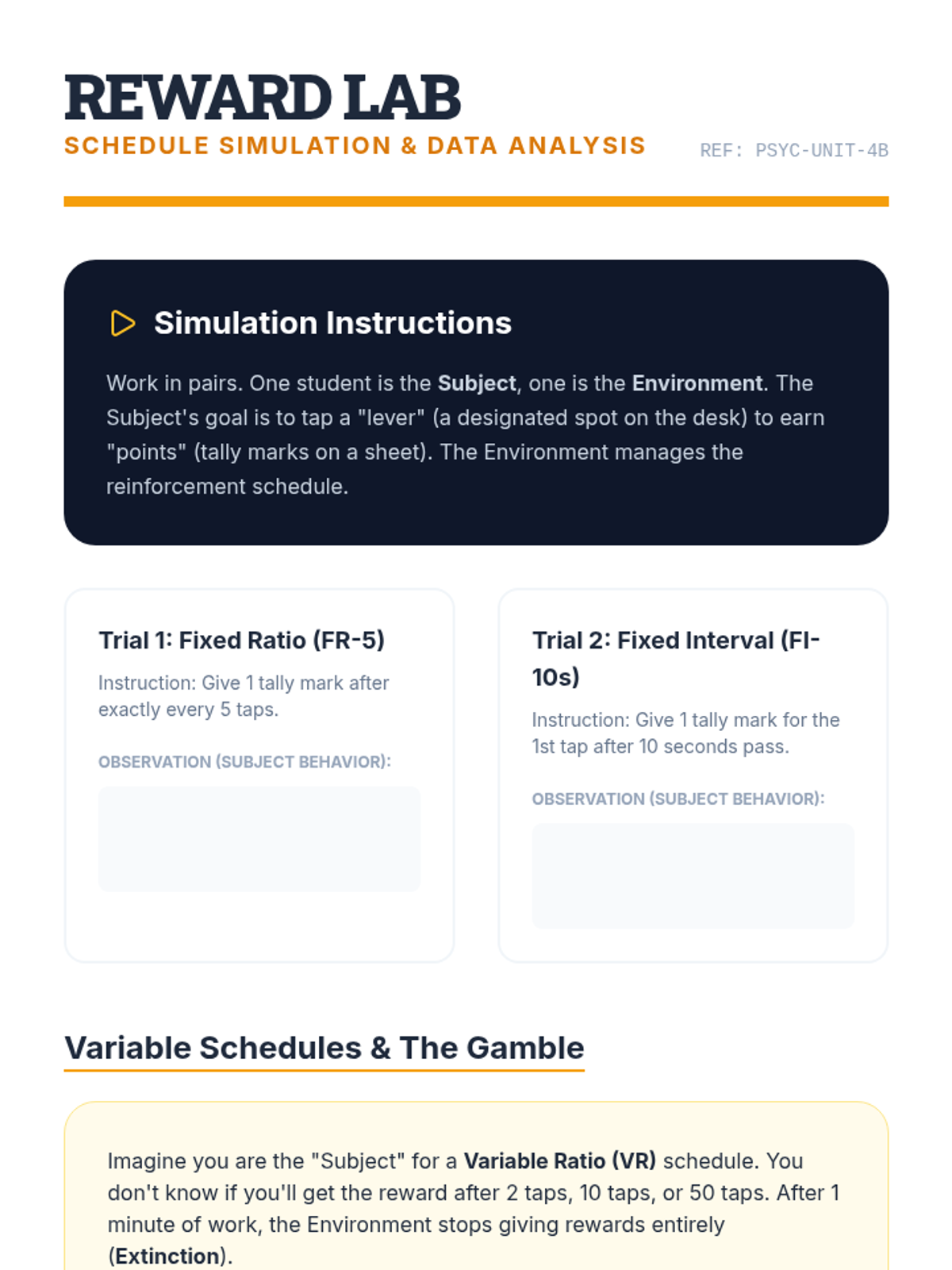 REWARD LAB
SCHEDULE SIMULATION & DATA ANALYSIS
REF: PSYC-UNIT-4B

Simulation Instructions

Work in pairs. One student is the Subject, one is the Environment. The Subject's goal is to tap a "lever" (a designated spot on the desk) to earn "points" (tally marks on a sheet). The Environment manages the reinforcement schedule.

Trial 1: Fixed Ratio (FR-5)

Instruction: Give 1 tally mark after exactly every 5 taps.

OBSERVATION (SUBJECT BEHAVIOR):

Trial 2: Fixed Interval (FI-10s)

Instruction: Give 1 tally mark for the 1st tap after 10 seconds pass.

OBSERVATION (SUBJECT BEHAVIOR):

Variable Schedules & The Gamble

Imagine you are the "Subject" for a Variable Ratio (VR) schedule. You don't know if you'll get the reward after 2 taps, 10 taps, or 50 taps. After 1 minute of work, the Environment stops giving rewards entirely (Extinction).